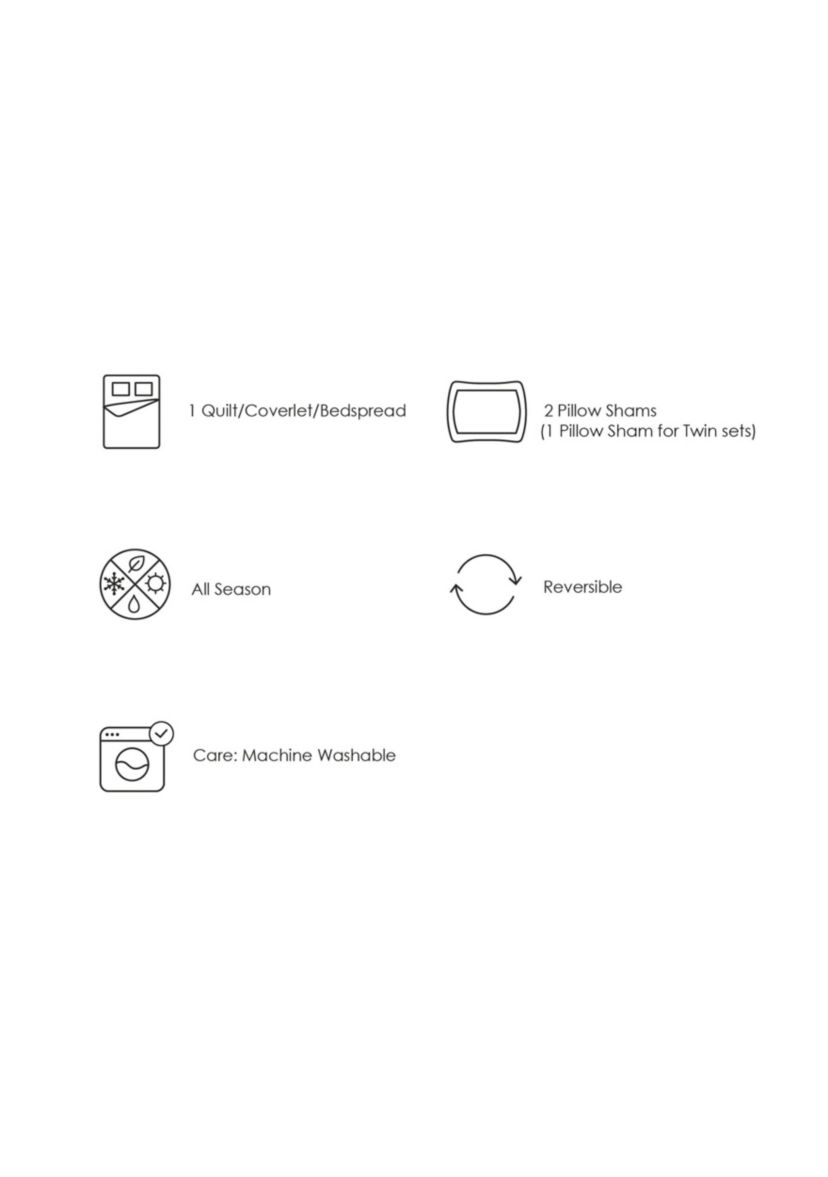 1 Quilt/Coverlet/Bedspread

2 Pillow Shams
(1 Pillow Sham for Twin sets)

All Season

Reversible

Care: Machine Washable